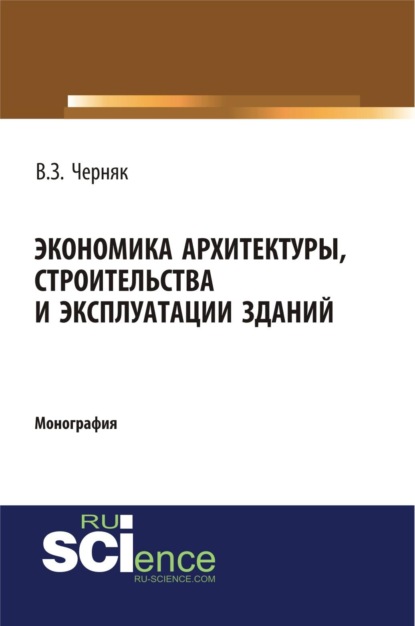 В.З. Черняк

ЭКОНОМИКА АРХИТЕКТУРЫ, СТРОИТЕЛЬСТВА И ЭКСПЛУАТАЦИИ ЗДАНИЙ

Монография

RU
SCIence
RU-SCIENCE.COM